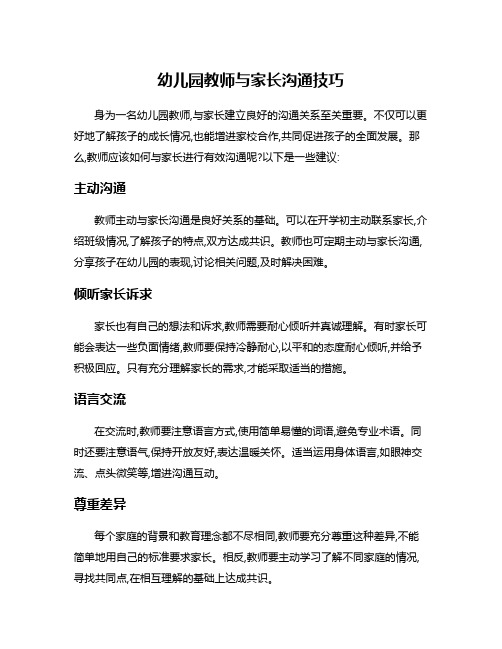 幼儿园教师与家长沟通技巧

身为一名幼儿园教师,与家长建立良好的沟通关系至关重要。不仅可以更好地了解孩子的成长情况,也能增进家校合作,共同促进孩子的全面发展。那么,教师应该如何与家长进行有效沟通呢?以下是一些建议:

主动沟通

教师主动与家长沟通是良好关系的基础。可以在开学初主动联系家长,介绍班级情况,了解孩子的特点,双方达成共识。教师也可定期主动与家长沟通,分享孩子在幼儿园的表现,讨论相关问题,及时解决困难。

倾听家长诉求

家长也有自己的想法和诉求,教师需要耐心倾听并真诚理解。有时家长可能会表达一些负面情绪,教师要保持冷静耐心,以平和的态度耐心倾听,并给予积极回应。只有充分理解家长的需求,才能采取适当的措施。

语言交流

在交流时,教师要注意语言方式,使用简单易懂的词语,避免专业术语。同时还要注意语气,保持开放友好,表达温暖关怀。适当运用身体语言,如眼神交流、点头微笑等,增进沟通互动。

尊重差异

每个家庭的背景和教育理念都不尽相同,教师要充分尊重这种差异,不能简单地用自己的标准要求家长。相反,教师要主动学习了解不同家庭的情况,寻找共同点,在相互理解的基础上达成共识。